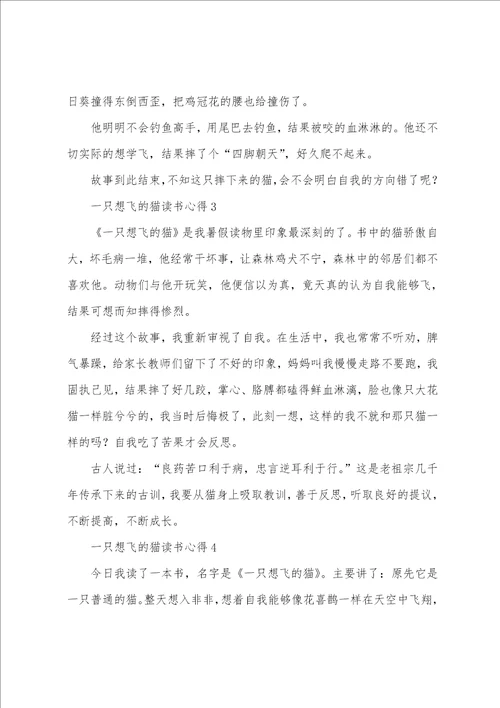 日葵撞得东倒西歪，把鸡冠花的腰也给撞伤了。

他明明不会钓鱼高手，用尾巴去钓鱼，结果被咬的血淋淋的。他还不切实际的想学飞，结果摔了个“四脚朝天”，好久爬不起来。

故事到此结束，不知这只摔下来的猫，会不会明白自我的方向错了呢？

一只想飞的猫读书心得3

《一只想飞的猫》是我暑假读物里印象最深刻的了。书中的猫骄傲自大，坏毛病一堆，他经常干坏事，让森林鸡犬不宁，森林中的邻居们都不喜欢他。动物们与他开玩笑，他便信以为真，竟天真的认为自我能够飞，结果可想而知摔得惨烈。

经过这个故事，我重新审视了自我。在生活中，我也常常不听劝，脾气暴躁，给家长教师们留下了不好的印象，妈妈叫我慢慢走路不要跑，我固执己见，结果摔了好几跤，掌心、胳膊都磕得鲜血淋漓，脸也像只大花猫一样脏兮兮的，我当时后悔极了，此刻一想，这样的我不就和那只猫一样的吗？自我吃了苦果才会反思。

古人说过：“良药苦口利于病，忠言逆耳利于行。”这是老祖宗几千年传承下来的古训，我要从猫身上吸取教训，善于反思，听取良好的提议，不断提高，不断成长。

一只想飞的猫读书心得4

今日我读了一本书，名字是《一只想飞的猫》。主要讲了：原先它是一只普通的猫。整天想入非非，想着自我能够像花喜鹊一样在天空中飞翔，